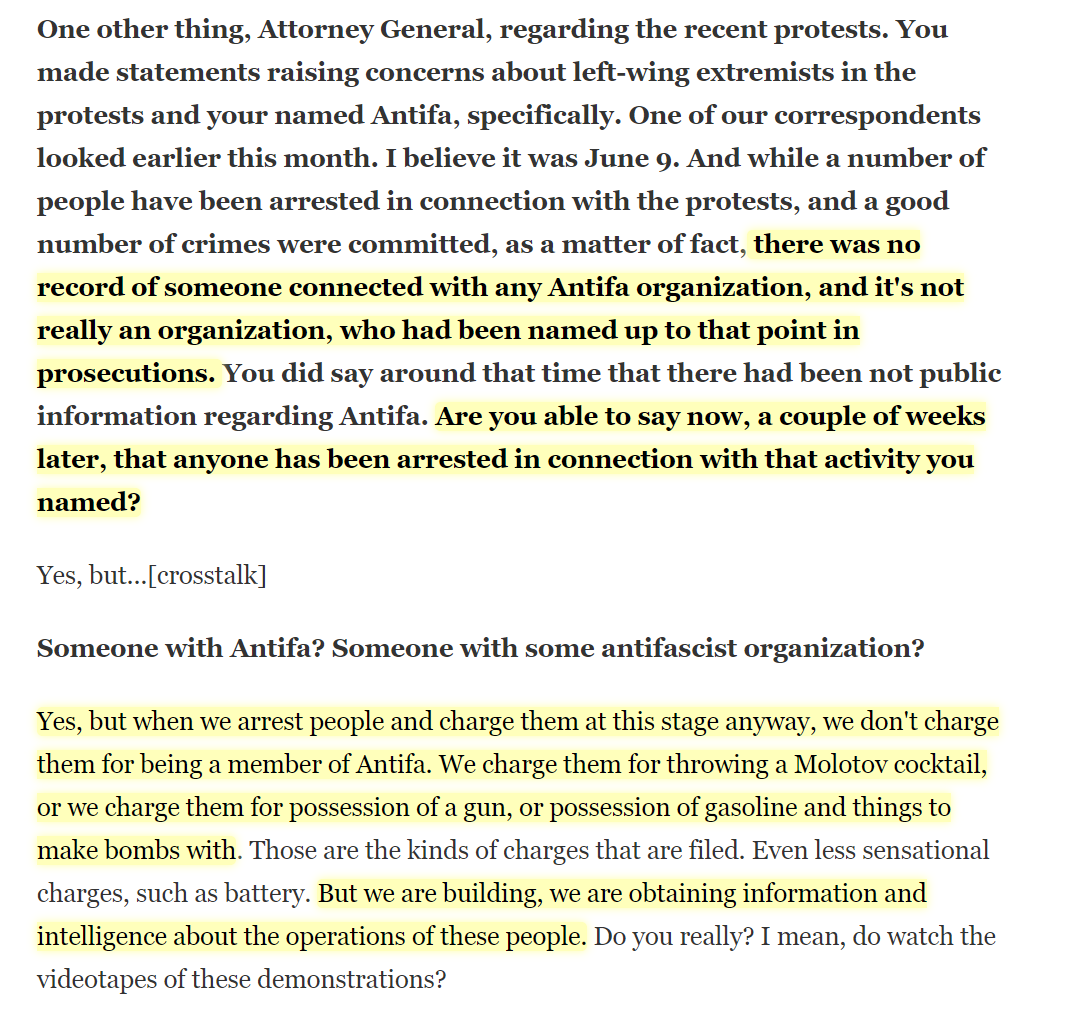 One other thing, Attorney General, regarding the recent protests. You made statements raising concerns about left-wing extremists in the protests and your named Antifa, specifically. One of our correspondents looked earlier this month. I believe it was June 9. And while a number of people have been arrested in connection with the protests, and a good number of crimes were committed, as a matter of fact, there was no record of someone connected with any Antifa organization, and it's not really an organization, who had been named up to that point in prosecutions. You did say around that time that there had been not public information regarding Antifa. Are you able to say now, a couple of weeks later, that anyone has been arrested in connection with that activity you named?

Yes, but…[crosstalk]

Someone with Antifa? Someone with some antifascist organization?

Yes, but when we arrest people and charge them at this stage anyway, we don't charge them for being a member of Antifa. We charge them for throwing a Molotov cocktail, or we charge them for possession of a gun, or possession of gasoline and things to make bombs with. Those are the kinds of charges that are filed. Even less sensational charges, such as battery. But we are building, we are obtaining information and intelligence about the operations of these people. Do you really? I mean, do watch the videotapes of these demonstrations?